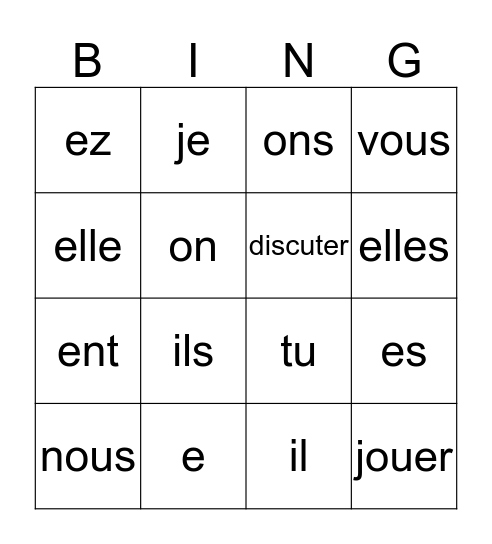 | B | I | N | G |
|---|---|---|---|
| ez | je | ons | vous |
| elle | on | discuter | elles |
| ent | ils | tu | es |
| nous | e | il | jouer |